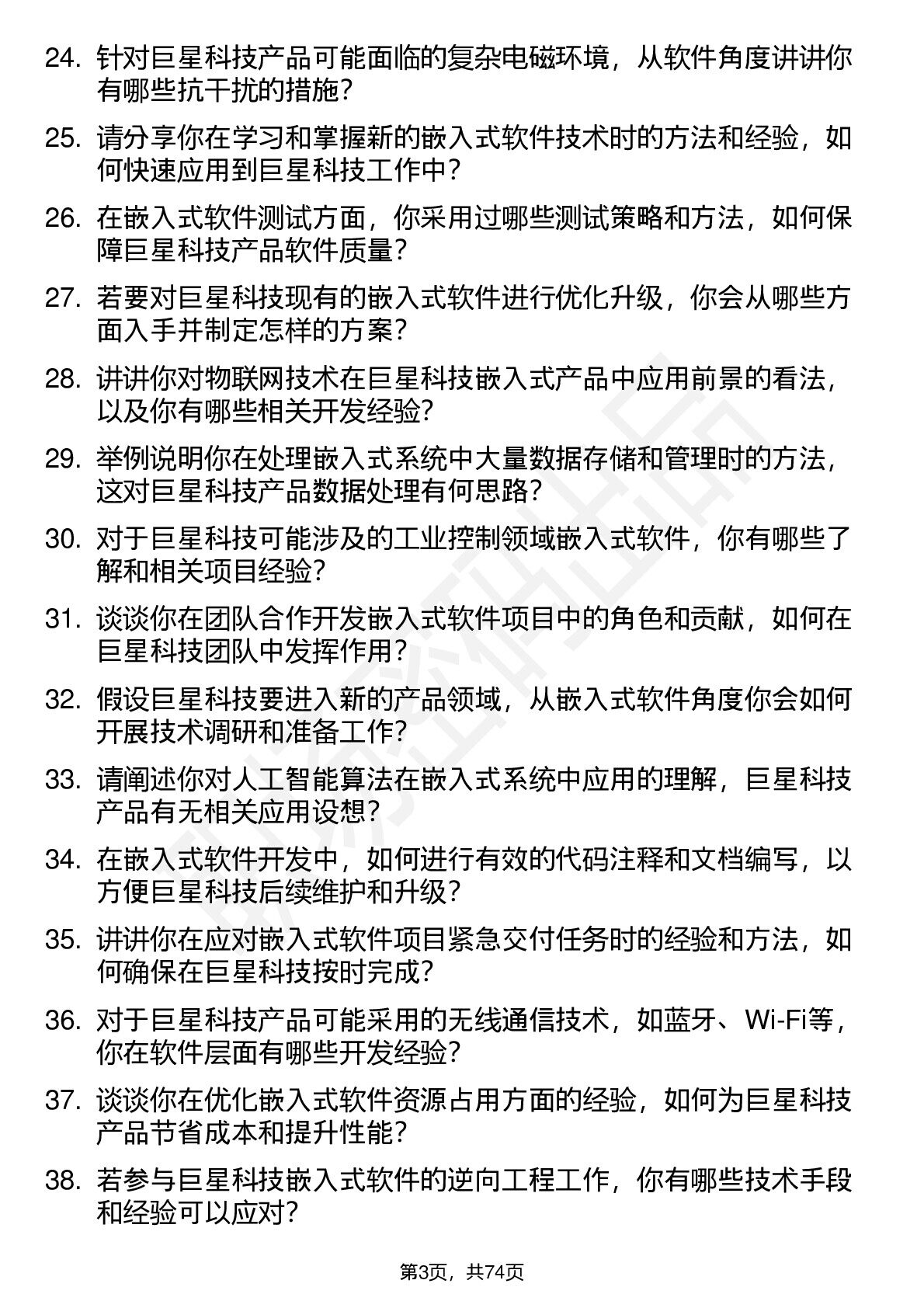 24. 针对巨星科技产品可能面临的复杂电磁环境，从软件角度讲讲你有哪些抗干扰的措施？

25. 请分享你在学习和掌握新的嵌入式软件技术时的方法和经验，如何快速应用到巨星科技工作中？

26. 在嵌入式软件测试方面，你采用过哪些测试策略和方法，如何保障巨星科技产品软件质量？

27. 若要对巨星科技现有的嵌入式软件进行优化升级，你会从哪些方面入手并制定怎样的方案？

28. 讲讲你对物联网技术在巨星科技嵌入式产品中应用前景的看法，以及你有哪些相关开发经验？

29. 举例说明你在处理嵌入式系统中大量数据存储和管理时的方法，这对巨星科技产品数据处理有何思路？

30. 对于巨星科技可能涉及的工业控制领域嵌入式软件，你有哪些了解和相关项目经验？

31. 谈谈你在团队合作开发嵌入式软件项目中的角色和贡献，如何在巨星科技团队中发挥作用？

32. 假设巨星科技要进入新的产品领域，从嵌入式软件角度你会如何开展技术调研和准备工作？

33. 请阐述你对人工智能算法在嵌入式系统中应用的理解，巨星科技产品有无相关应用设想？

34. 在嵌入式软件开发中，如何进行有效的代码注释和文档编写，以方便巨星科技后续维护和升级？

35. 讲讲你在应对嵌入式软件项目紧急交付任务时的经验和方法，如何确保在巨星科技按时完成？

36. 对于巨星科技产品可能采用的无线通信技术，如蓝牙、Wi-Fi等，你在软件层面有哪些开发经验？

37. 谈谈你在优化嵌入式软件资源占用方面的经验，如何为巨星科技产品节省成本和提升性能？

38. 若参与巨星科技嵌入式软件的逆向工程工作，你有哪些技术手段和经验可以应对？

第3页，共74页